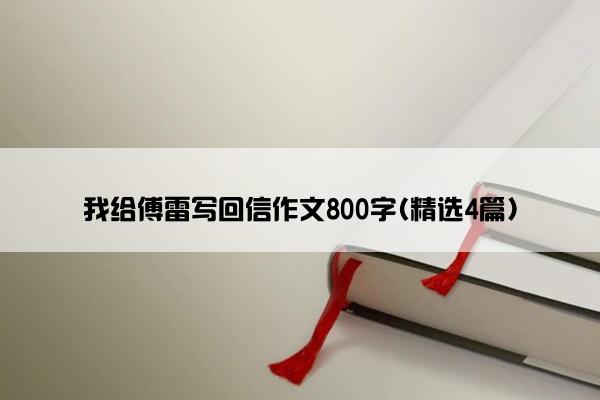 我给傅雷写回信作文800字(精选4篇)